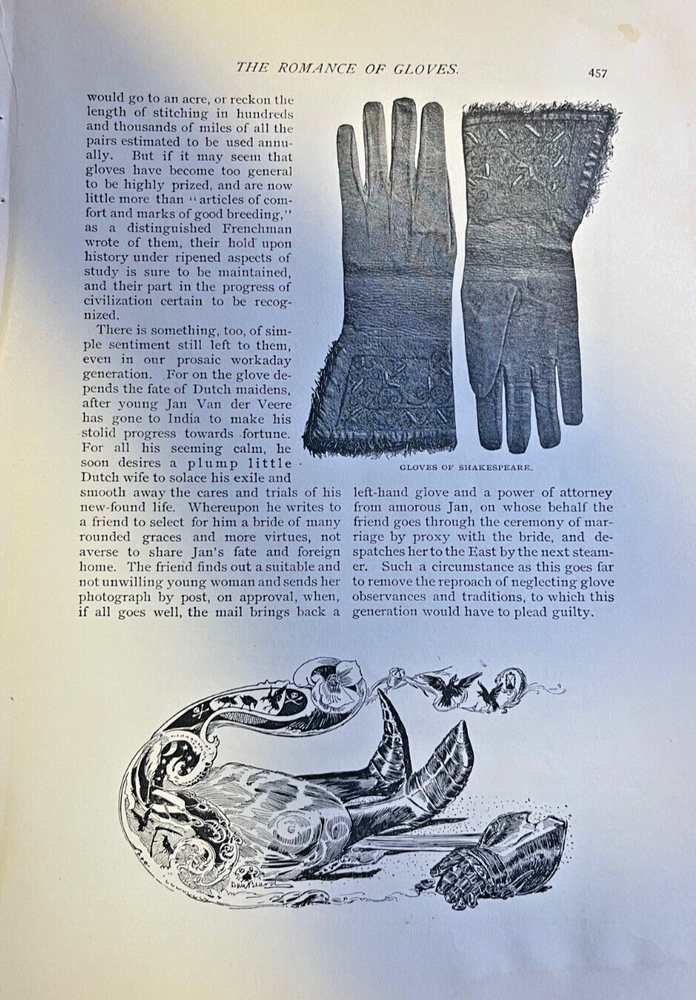 THE ROMANCE OF GLOVES.

457

would go to an acre, or reckon the length of stitching in hundreds and thousands of miles of all the pairs estimated to be used annually. But if it may seem that gloves have become too general to be highly prized, and are now little more than "articles of comfort and marks of good breeding," as a distinguished Frenchman wrote of them, their hold upon history under ripened aspects of study is sure to be maintained, and their part in the progress of civilization certain to be recognized.

There is something, too, of simple sentiment still left to them, even in our prosaic workaday generation. For on the glove depends the fate of Dutch maidens, after young Jan Van der Veere has gone to India to make his stolid progress towards fortune. For all his seeming calm, he soon desires a plump little Dutch wife to solace his exile and smooth away the cares and trials of his new-found life. Whereupon he writes to a friend to select for him a bride of many rounded graces and more virtues, not averse to share Jan's fate and foreign home. The friend finds out a suitable and not unwilling young woman and sends her photograph by post, on approval, when, if all goes well, the mail brings back a left-hand glove and a power of attorney from amorous Jan, on whose behalf the friend goes through the ceremony of marriage by proxy with the bride, and despatches her to the East by the next steamer. Such a circumstance as this goes far to remove the reproach of neglecting glove observances and traditions, to which this generation would have to plead guilty.

GLOVES OF SHAKESPEARE.